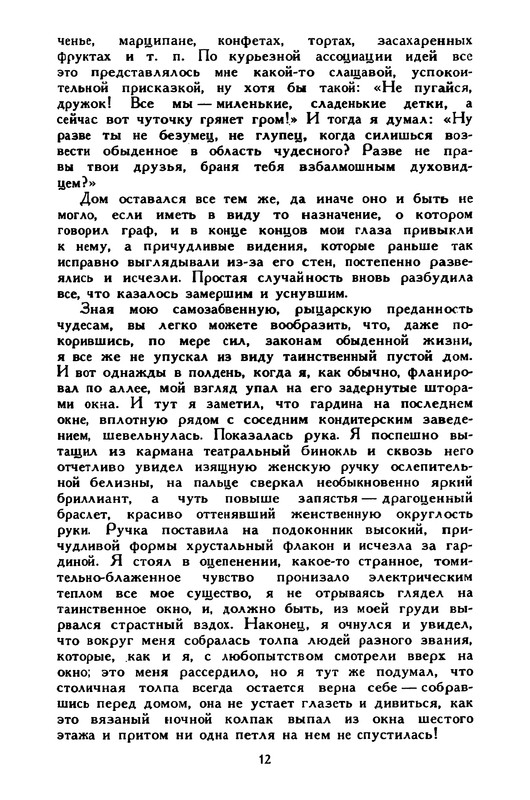 ченье, марципане, конфетах, тортах, засахаренных фруктах и т. п. По курьезной ассоциации идей все это представлялось мне какой-то слащавой, успокоительной присказкой, ну хотя бы такой: «Не пугайся, дружок! Все мы — миленькие, сладенькие детки, а сейчас вот чуточку грянет гром!» И тогда я думал: «Ну разве ты не безумец, не глупец, когда силишься возвести обыденное в область чудесного? Разве не правы твои друзья, браня тебя взбалмошным духовидцем?»

Дом оставался все тем же, да иначе оно и быть не могло, если иметь в виду то назначение, о котором говорил граф, и в конце концов мои глаза привыкли к нему, а причудливые видения, которые раньше так исправно выглядывали из-за его стен, постепенно развеялись и исчезли. Простая случайность вновь разбудила все, что казалось замершим и уснувшим.

Зная мою самозабвенную, рыцарскую преданность чудесам, вы легко можете вообразить, что, даже покорившись, по мере сил, законам обыденной жизни, я все же не упускал из виду таинственный пустой дом. И вот однажды в полдень, когда я, как обычно, фланировал по аллее, мой взгляд упал на его задернутые шторами окна. И тут я заметил, что гардина на последнем окне, вплотную рядом с соседним кондитерским заведением, шевельнулась. Показалась рука. Я поспешно вытащил из кармана театральный бинокль и сквозь него отчетливо увидел изящную женскую ручку ослепительной белизны, на пальце сверкал необыкновенно яркий бриллиант, а чуть повыше запястья — драгоценный браслет, красиво оттенявший женственную округлость руки. Ручка поставила на подоконник высокий, причудливой формы хрустальный флакон и исчезла за гардиной. Я стоял в оцепенении, какое-то странное, томительно-блаженное чувство пронизало электрическим теплом все мое существо, я не отрываясь глядел на таинственное окно, и, должно быть, из моей груди вырвался страстный вздох. Наконец, я очнулся и увидел, что вокруг меня собралась толпа людей разного звания, которые, как и я, с любопытством смотрели вверх на окно; это меня рассердило, но я тут же подумал, что столичная толпа всегда остается верна себе — собравшись перед домом, она не устает глазеть и дивиться, как это вязаный ночной колпак выпал из окна шестого этажа и притом ни одна петля на нем не спустилась!

12